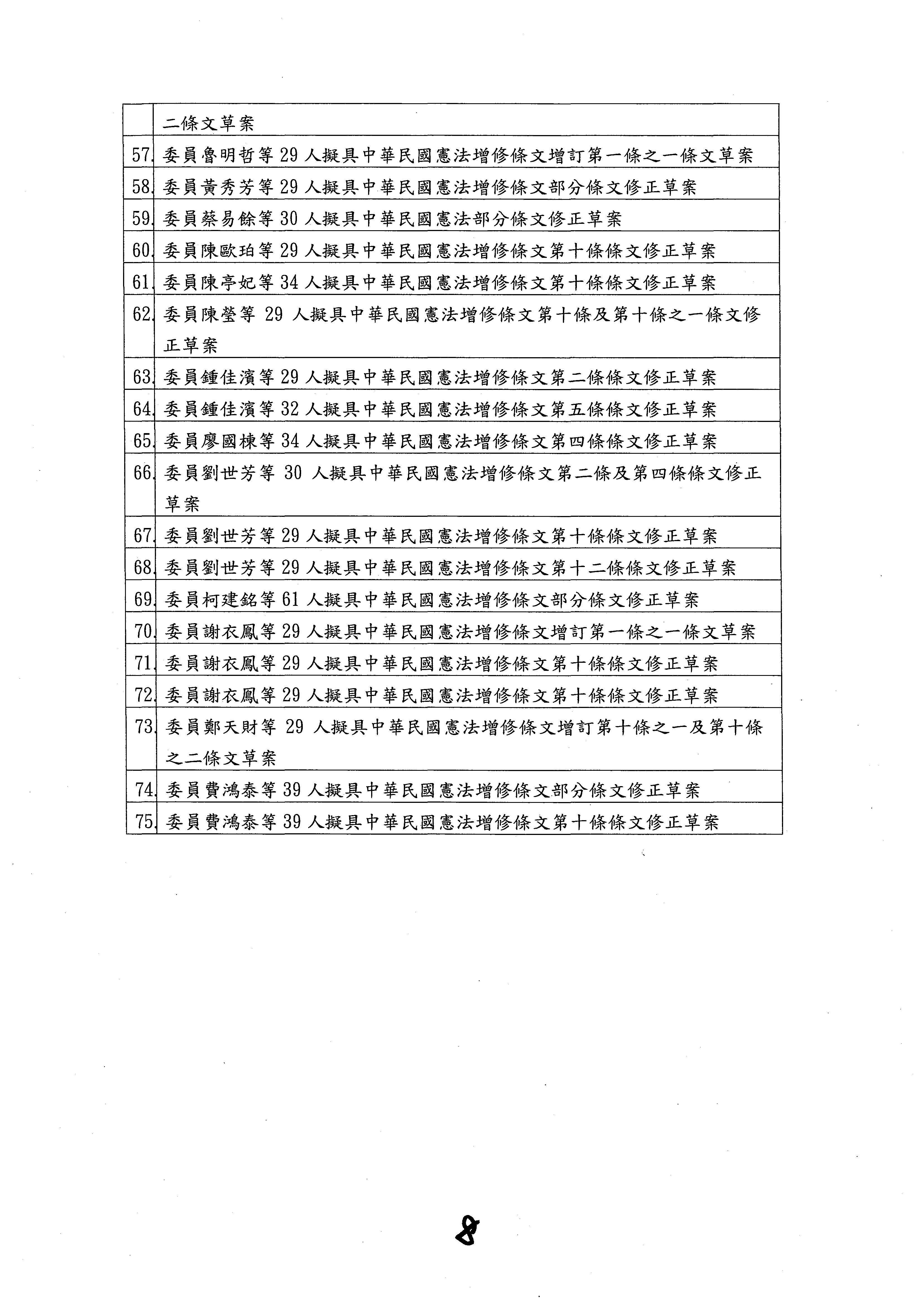 |  |  |
|---|---|
|  | 二條文草案 |
| 57. | 委員魯明哲等 29 人擬具中華民國憲法增修條文增訂第一條之一條文草案 |
| 58. | 委員黃秀芳等 29 人擬具中華民國憲法增修條文部分條文修正草案 |
| 59. | 委員蔡易餘等 30 人擬具中華民國憲法部分條文修正草案 |
| 60. | 委員陳歐珀等 29 人擬具中華民國憲法增修條文第十條條文修正草案 |
| 61. | 委員陳亭妃等 34 人擬具中華民國憲法增修條文第十條條文修正草案 |
| 62. | 委員陳瑩等 29 人擬具中華民國憲法增修條文第十條及第十條之一條文修正草案 |
| 63. | 委員鍾佳濱等 29 人擬具中華民國憲法增修條文第二條條文修正草案 |
| 64. | 委員鍾佳濱等 32 人擬具中華民國憲法增修條文第五條條文修正草案 |
| 65. | 委員廖國棟等 34 人擬具中華民國憲法增修條文第四條條文修正草案 |
| 66. | 委員劉世芳等 30 人擬具中華民國憲法增修條文第二條及第四條條文修正草案 |
| 67. | 委員劉世芳等 29 人擬具中華民國憲法增修條文第十條條文修正草案 |
| 68. | 委員劉世芳等 29 人擬具中華民國憲法增修條文第十二條條文修正草案 |
| 69. | 委員柯建銘等 61 人擬具中華民國憲法增修條文部分條文修正草案 |
| 70. | 委員謝衣鳳等 29 人擬具中華民國憲法增修條文增訂第一條之一條文草案 |
| 71. | 委員謝衣鳳等 29 人擬具中華民國憲法增修條文第十條條文修正草案 |
| 72. | 委員謝衣鳳等 29 人擬具中華民國憲法增修條文第十條條文修正草案 |
| 73. | 委員鄭天財等 29 人擬具中華民國憲法增修條文增訂第十條之一及第十條之二條文草案 |
| 74. | 委員費鴻泰等 39 人擬具中華民國憲法增修條文部分條文修正草案 |
| 75. | 委員費鴻泰等 39 人擬具中華民國憲法增修條文第十條條文修正草案 |

8